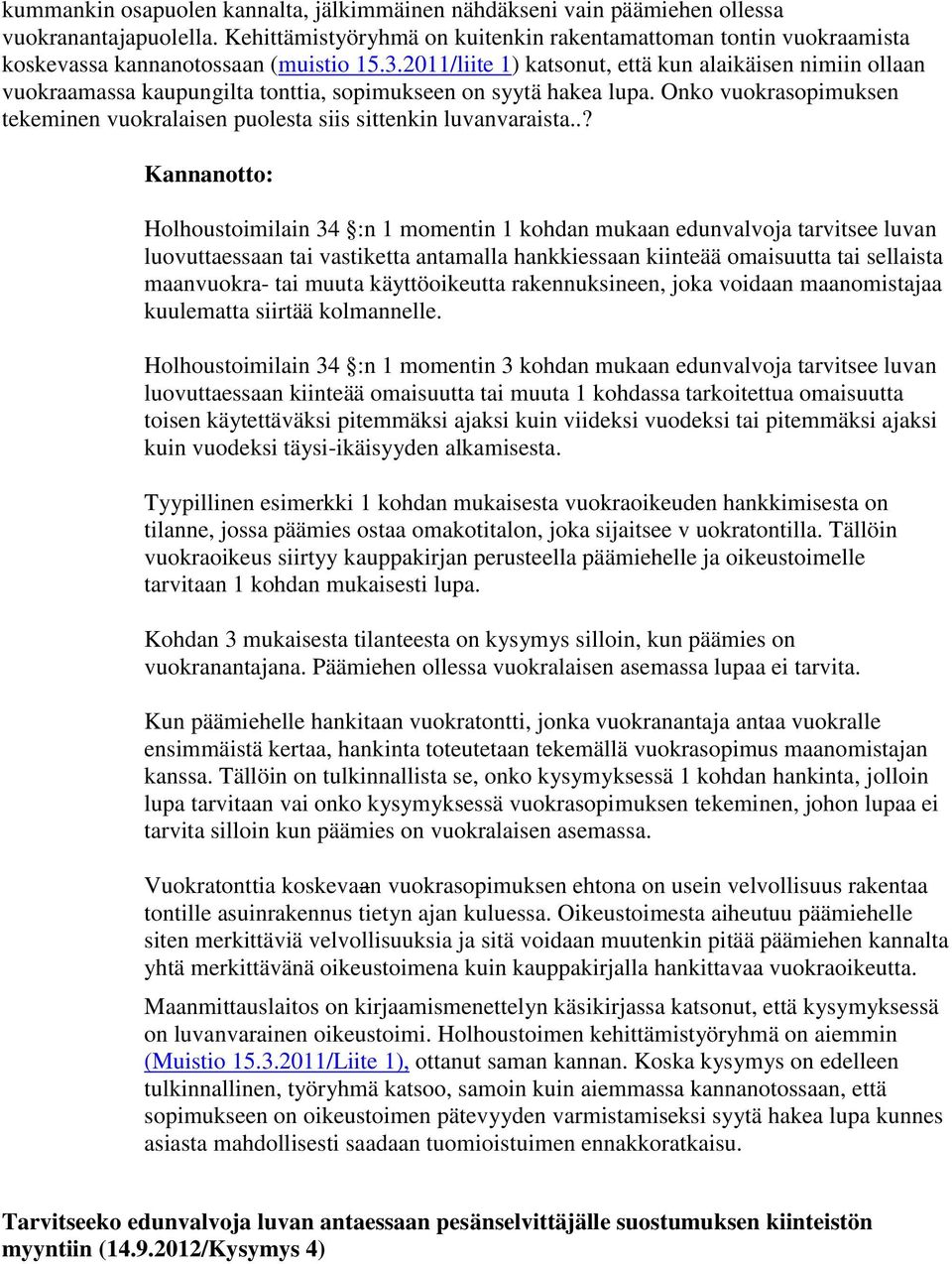 kummankin osapuolen kannalta, jälkimmäinen nähdäkseni vain päämiehen ollessa vuokranantajapuolella. Kehittämistyöryhmä on kuitenkin rakentamattoman tontin vuokraamista koskevassa kannanotossaan (muistio 15.3.2011/liite 1) katsonut, että kun alaikäisen nimiin ollaan vuokraamassa kaupungilta tonttia, sopimukseen on syytä hakea lupa. Onko vuokrasopimuksen tekeminen vuokralaisen puolesta siis sittenkin luvanvaraista..?

Kannanotto:

Holhoustoimilain 34 §:n 1 momentin 1 kohdan mukaan edunvalvoja tarvitsee luvan luovuttaessaan tai vastiketta antamalla hankkiessaan kiinteää omaisuutta tai sellaista maanvuokra- tai muuta käyttöoikeutta rakennuksineen, joka voidaan maanomistajaa kuulematta siirtää kolmannelle.

Holhoustoimilain 34 §:n 1 momentin 3 kohdan mukaan edunvalvoja tarvitsee luvan luovuttaessaan kiinteää omaisuutta tai muuta 1 kohdassa tarkoitettua omaisuutta toisen käytettäväksi pitemmäksi ajaksi kuin viideksi vuodeksi tai pitemmäksi ajaksi kuin vuodeksi täysi-ikäisyyden alkamisesta.

Tyypillinen esimerkki 1 kohdan mukaisesta vuokraoikeuden hankkimisesta on tilanne, jossa päämies ostaa omakotitalon, joka sijaitsee v uokratontilla. Tällöin vuokraoikeus siirtyy kauppakirjan perusteella päämiehelle ja oikeustoimelle tarvitaan 1 kohdan mukaisesti lupa.

Kohdan 3 mukaisesta tilanteesta on kysymys silloin, kun päämies on vuokranantajana. Päämiehen ollessa vuokralaisen asemassa lupaa ei tarvita.

Kun päämiehelle hankitaan vuokratontti, jonka vuokranantaja antaa vuokralle ensimmäistä kertaa, hankinta toteutetaan tekemällä vuokrasopimus maanomistajan kanssa. Tällöin on tulkinnallista se, onko kysymyksessä 1 kohdan hankinta, jolloin lupa tarvitaan vai onko kysymyksessä vuokrasopimuksen tekeminen, johon lupaa ei tarvita silloin kun päämies on vuokralaisen asemassa.

Vuokratonttia koskevaan vuokrasopimuksen ehtona on usein velvollisuus rakentaa tontille asuinrakennus tietyn ajan kuluessa. Oikeustoimesta aiheutuu päämiehelle siten merkittäviä velvollisuuksia ja sitä voidaan muutenkin pitää päämiehen kannalta yhtä merkittävänä oikeustoimena kuin kauppakirjalla hankittavaa vuokraoikeutta.

Maanmittauslaitos on kirjaamismenettelyn käsikirjassa katsonut, että kysymyksessä on luvanvarainen oikeustoimi. Holhoustoimen kehittämistyöryhmä on aiemmin (Muistio 15.3.2011/Liite 1), ottanut saman kannan. Koska kysymys on edelleen tulkinnallinen, työryhmä katsoo, samoin kuin aiemmassa kannanotossaan, että sopimukseen on oikeustoimen pätevyyden varmistamiseksi syytä hakea lupa kunnes asiasta mahdollisesti saadaan tuomioistuimen ennakkoratkaisu.

Tarvitseeko edunvalvoja luvan antaessaan pesänselvittäjälle suostumuksen kiinteistön myyntiin (14.9.2012/Kysymys 4)